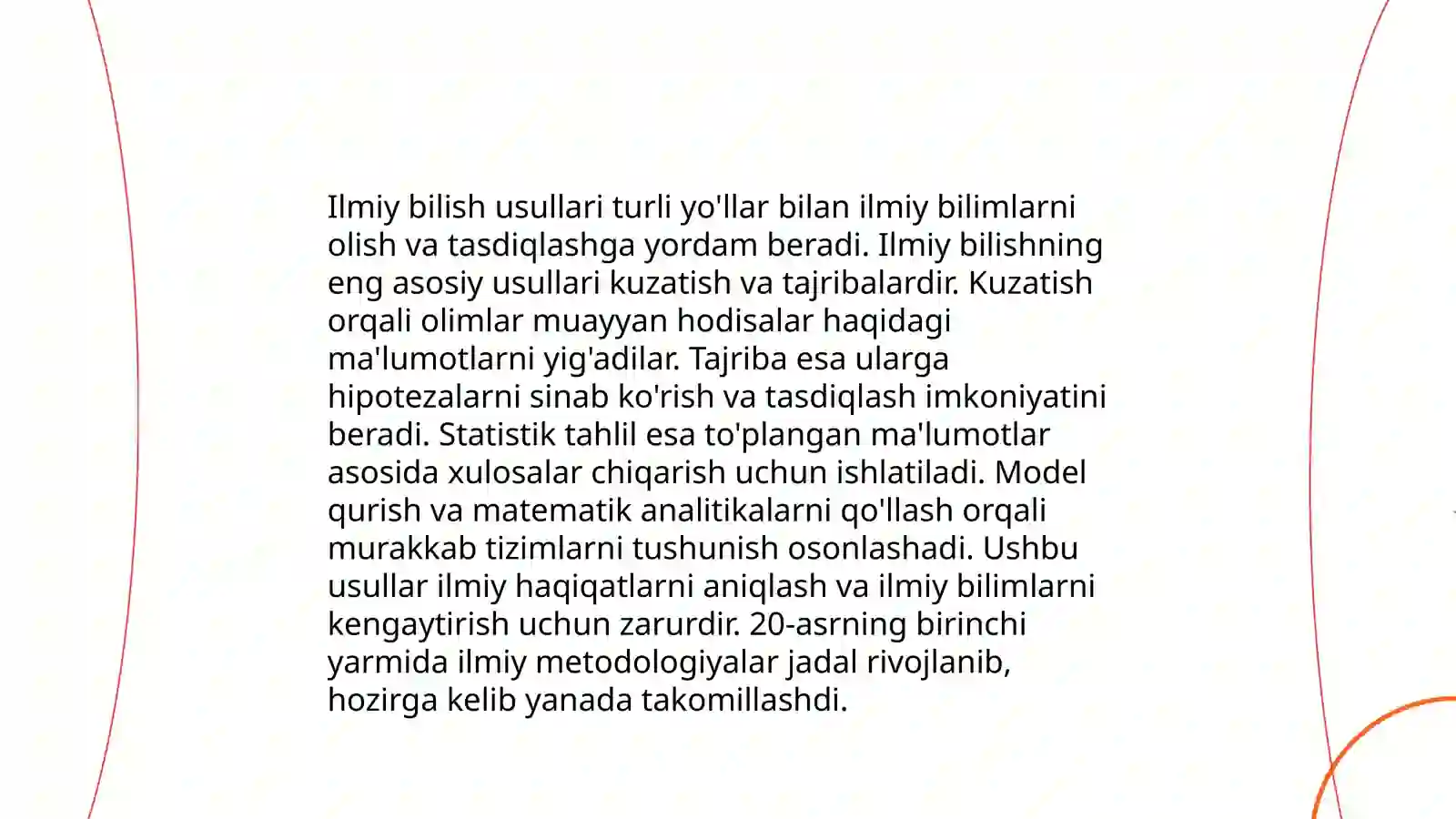 Ilmiy bilish usullari turli yo'llar bilan ilmiy bilimlarni olish va tasdiqlashga yordam beradi. Ilmiy bilishning eng asosiy usullari kuzatish va tajribalardir. Kuzatish orqali olimlar muayyan hodisalar haqidagi ma'lumotlarni yig'adilar. Tajriba esa ularga hipotezalarni sinab ko'rish va tasdiqlash imkoniyatini beradi. Statistik tahlil esa to'plangan ma'lumotlar asosida xulosalar chiqarish uchun ishlatiladi. Model qurish va matematik analitikalarni qo'llash orqali murakkab tizimlarni tushunish osonlashadi. Ushbu usullar ilmiy haqiqatlarni aniqlash va ilmiy bilimlarni kengaytirish uchun zarurdir. 20-asrning birinchi yarmida ilmiy metodologiyalar jadal rivojlanib, hozirga kelib yanada takomillashdi.